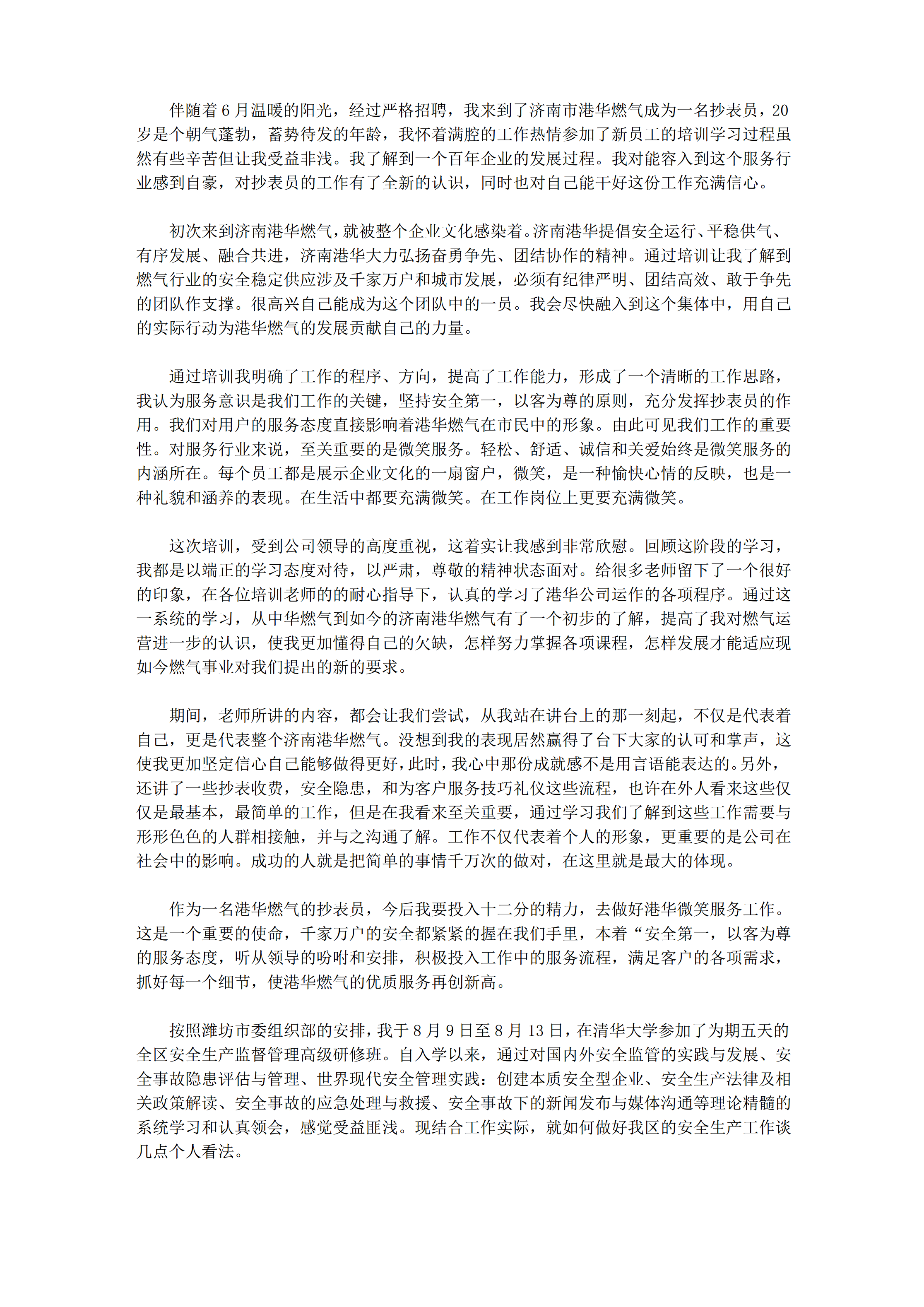 伴随着 6 月温暖的阳光，经过严格招聘，我来到了济南市港华燃气成为一名抄表员，20 岁是个朝气蓬勃，蓄势待发的年龄，我怀着满腔的工作热情参加了新员工的培训学习过程虽然有些辛苦但让我受益非浅。我了解到一个百年企业的发展过程。我对能容入到这个服务行业感到自豪，对抄表员的工作有了全新的认识，同时也对自己能干好这份工作充满信心。

初次来到济南港华燃气，就被整个企业文化感染着。济南港华提倡安全运行、平稳供气、有序发展、融合共进，济南港华大力弘扬奋勇争先、团结协作的精神。通过培训让我了解到燃气行业的安全稳定供应涉及千家万户和城市发展，必须有纪律严明、团结高效、敢于争先的团队作支撑。很高兴自己能成为这个团队中的一员。我会尽快融入到这个集体中，用自己的实际行动为港华燃气的发展贡献自己的力量。

通过培训我明确了工作的程序、方向，提高了工作能力，形成了一个清晰的工作思路，我认为服务意识是我们工作的关键，坚持安全第一，以客为尊的原则，充分发挥抄表员的作用。我们对用户的服务态度直接影响着港华燃气在市民中的形象。由此可见我们工作的重要性。对服务行业来说，至关重要的是微笑服务。轻松、舒适、诚信和关爱始终是微笑服务的内涵所在。每个员工都是展示企业文化的一扇窗户，微笑，是一种愉快心情的反映，也是一种礼貌和涵养的表现。在生活中都要充满微笑。在工作岗位上更要充满微笑。

这次培训，受到公司领导的高度重视，这着实让我感到非常欣慰。回顾这阶段的学习，我都是以端正的学习态度对待，以严肃，尊敬的精神状态面对。给很多老师留下了一个很好的印象，在各位培训老师的的耐心指导下，认真的学习了港华公司运作的各项程序。通过这一系统的学习，从中华燃气到如今的济南港华燃气有了一个初步的了解，提高了我对燃气运营进一步的认识，使我更加懂得自己的欠缺，怎样努力掌握各项课程，怎样发展才能适应现如今燃气事业对我们提出的新的要求。

期间，老师所讲的内容，都会让我们尝试，从我站在讲台上的那一刻起，不仅是代表着自己，更是代表整个济南港华燃气。没想到我的表现居然赢得了台下大家的认可和掌声，这使我更加坚定信心自己能够做得更好，此时，我心中那份成就感不是用言语能表达的。另外，还讲了一些抄表收费，安全隐患，和为客户服务技巧礼仪这些流程，也许在外人看来这些仅仅是最基本，最简单的工作，但是在我看来至关重要，通过学习我们了解到这些工作需要与形形色色的人群相接触，并与之沟通了解。工作不仅代表着个人的形象，更重要的是公司在社会中的影响。成功的人就是把简单的事情千万次的做对，在这里就是最大的体现。

作为一名港华燃气的抄表员，今后我要投入十二分的精力，去做好港华微笑服务工作。这是一个重要的使命，千家万户的安全都紧紧的握在我们手里，本着“安全第一，以客为尊的服务态度，听从领导的吩咐和安排，积极投入工作中的服务流程，满足客户的各项需求，抓好每一个细节，使港华燃气的优质服务再创新高。

按照潍坊市委组织部的安排，我于 8 月 9 日至 8 月 13 日，在清华大学参加了为期五天的全区安全生产监督管理高级研修班。自入学以来，通过对国内外安全监管的实践与发展、安全事故隐患评估与管理、世界现代安全管理实践：创建本质安全型企业、安全生产法律及相关政策解读、安全事故的应急处理与救援、安全事故下的新闻发布与媒体沟通等理论精髓的系统学习和认真领会，感觉受益匪浅。现结合工作实际，就如何做好我区的安全生产工作谈几点个人看法。